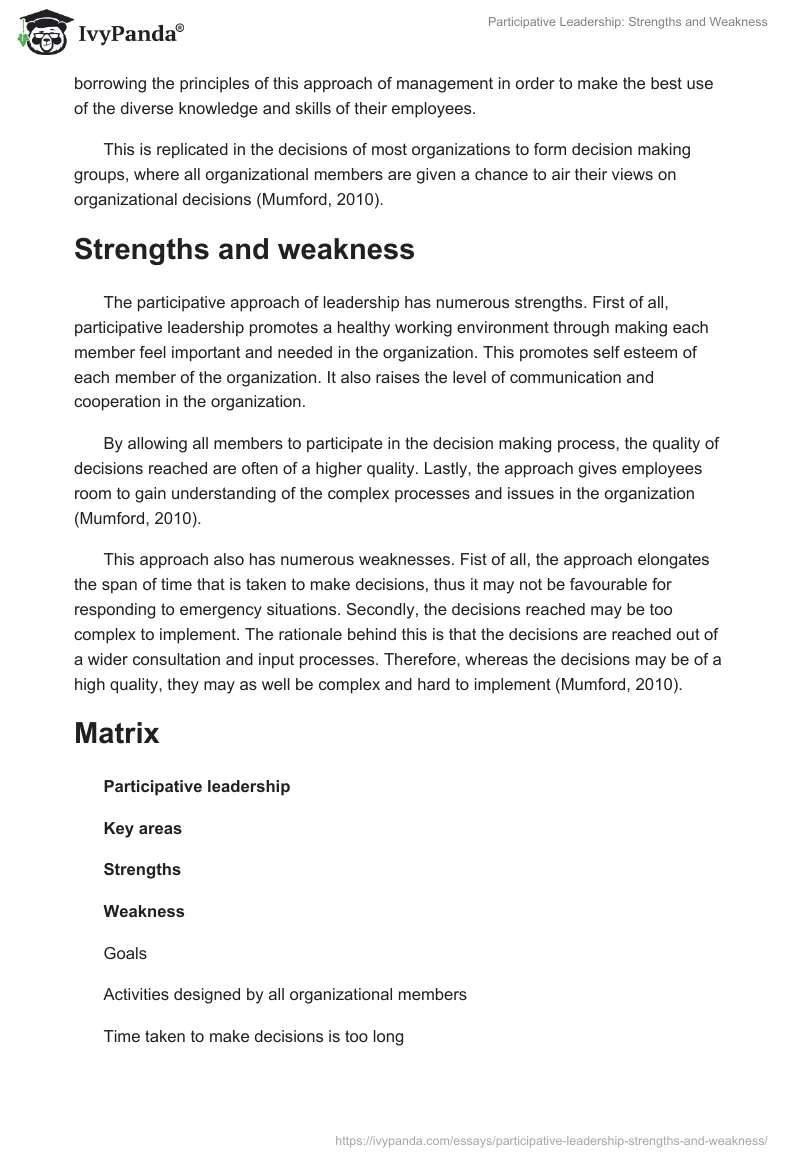 IvyPanda®

Participative Leadership: Strengths and Weakness

borrowing the principles of this approach of management in order to make the best use of the diverse knowledge and skills of their employees.

This is replicated in the decisions of most organizations to form decision making groups, where all organizational members are given a chance to air their views on organizational decisions (Mumford, 2010).

Strengths and weakness

The participative approach of leadership has numerous strengths. First of all, participative leadership promotes a healthy working environment through making each member feel important and needed in the organization. This promotes self esteem of each member of the organization. It also raises the level of communication and cooperation in the organization.

By allowing all members to participate in the decision making process, the quality of decisions reached are often of a higher quality. Lastly, the approach gives employees room to gain understanding of the complex processes and issues in the organization (Mumford, 2010).

This approach also has numerous weaknesses. Fist of all, the approach elongates the span of time that is taken to make decisions, thus it may not be favourable for responding to emergency situations. Secondly, the decisions reached may be too complex to implement. The rationale behind this is that the decisions are reached out of a wider consultation and input processes. Therefore, whereas the decisions may be of a high quality, they may as well be complex and hard to implement (Mumford, 2010).

Matrix

Participative leadership

Key areas

Strengths

Weakness

Goals

Activities designed by all organizational members

Time taken to make decisions is too long

https://ivypanda.com/essays/participative-leadership-strengths-and-weakness/